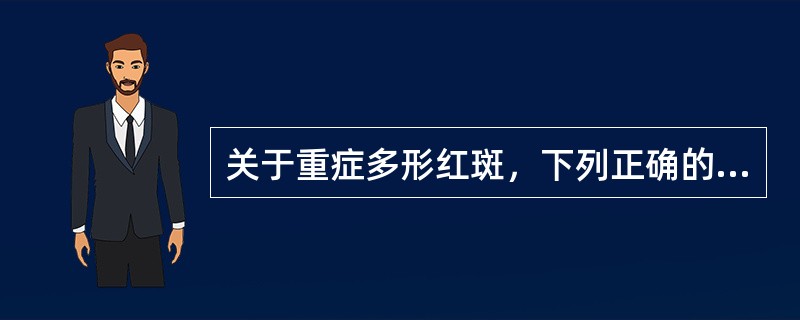 关于重症多形红斑，下列正确的...